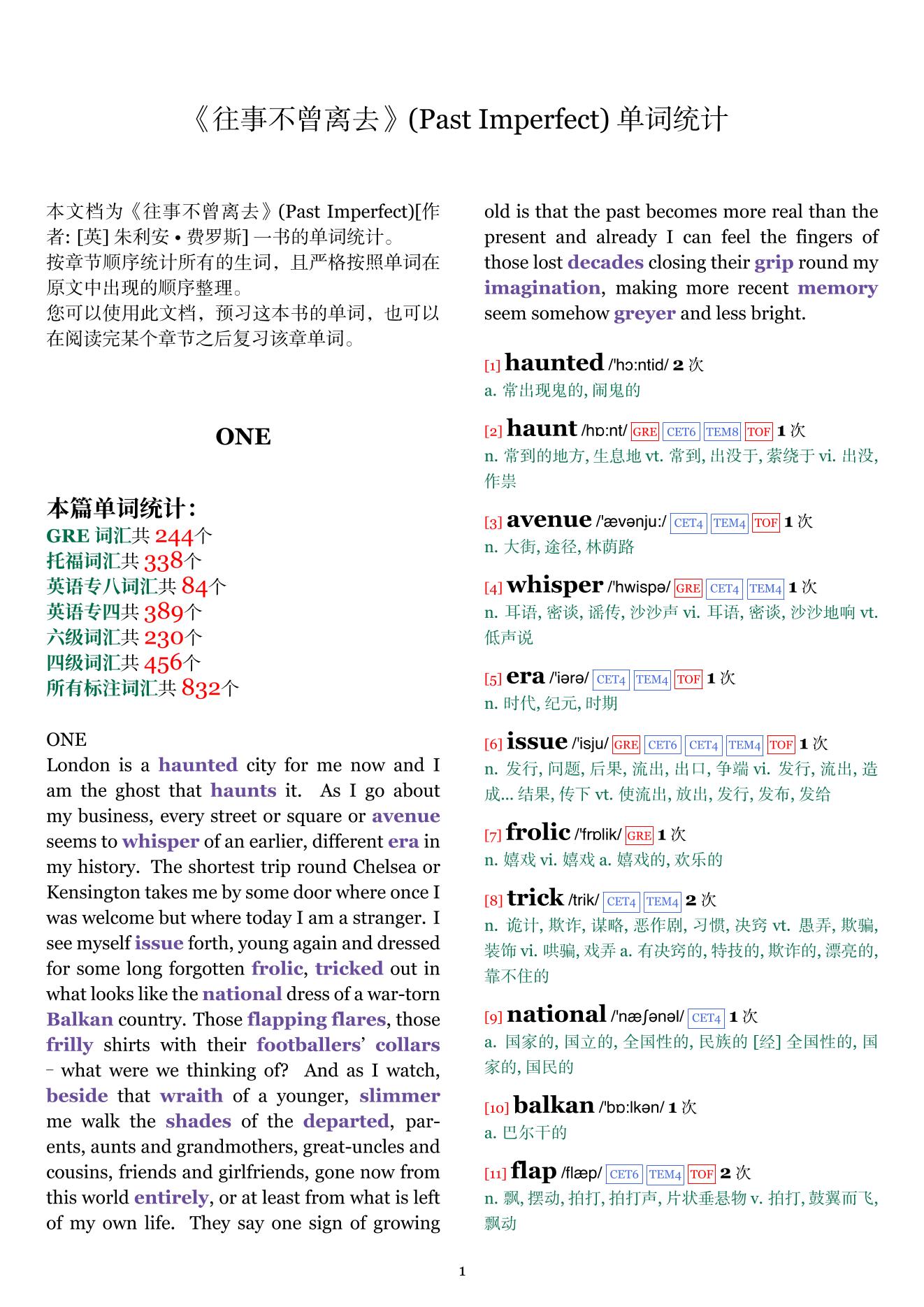 《往事不曾离去》(Past Imperfect) 单词统计

本文档为《往事不曾离去》(Past Imperfect)[作者: [英] 朱利安 • 费罗斯] 一书的单词统计。
按章节顺序统计所有的生词，且严格按照单词在原文中出现的顺序整理。
您可以使用此文档，预习这本书的单词，也可以在阅读完某个章节之后复习该章单词。

ONE

本篇单词统计：
GRE 词汇共 244个
托福词汇共 338个
英语专八词汇共 84个
英语专四共 389个
六级词汇共 230个
四级词汇共 456个
所有标注词汇共 832个

ONE
London is a haunted city for me now and I am the ghost that haunts it. As I go about my business, every street or square or avenue seems to whisper of an earlier, different era in my history. The shortest trip round Chelsea or Kensington takes me by some door where once I was welcome but where today I am a stranger. I see myself issue forth, young again and dressed for some long forgotten frolic, tricked out in what looks like the national dress of a war-torn Balkan country. Those flapping flares, those frilly shirts with their footballers' collars – what were we thinking of? And as I watch, beside that wraith of a younger, slimmer me walk the shades of the departed, parents, aunts and grandmothers, great-uncles and cousins, friends and girlfriends, gone now from this world entirely, or at least from what is left of my own life. They say one sign of growing old is that the past becomes more real than the present and already I can feel the fingers of those lost decades closing their grip round my imagination, making more recent memory seem somehow greyer and less bright.

[1] haunted /'hɔ:ntid/ 2 次
a. 常出现鬼的, 闹鬼的

[2] haunt /hɒ:nt/ GRE CET6 TEM8 TOF 1 次
n. 常到的地方, 生息地 vt. 常到, 出没于, 萦绕于 vi. 出没, 作祟

[3] avenue /'ævənju:/ CET4 TEM4 TOF 1 次
n. 大街, 途径, 林荫路

[4] whisper /'hwispə/ GRE CET4 TEM4 1 次
n. 耳语, 密谈, 谣传, 沙沙声 vi. 耳语, 密谈, 沙沙地响 vt. 低声说

[5] era /'iərə/ CET4 TEM4 TOF 1 次
n. 时代, 纪元, 时期

[6] issue /'isju/ GRE CET6 CET4 TEM4 TOF 1 次
n. 发行, 问题, 后果, 流出, 出口, 争端 vi. 发行, 流出, 造成... 结果, 传下 vt. 使流出, 放出, 发行, 发布, 发给

[7] frolic /'frɒlik/ GRE 1 次
n. 嬉戏 vi. 嬉戏 a. 嬉戏的, 欢乐的

[8] trick /trik/ CET4 TEM4 2 次
n. 诡计, 欺诈, 谋略, 恶作剧, 习惯, 决窍 vt. 愚弄, 欺骗, 装饰 vi. 哄骗, 戏弄 a. 有决窍的, 特技的, 欺诈的, 漂亮的, 靠不住的

[9] national /'næʃənəl/ CET4 1 次
a. 国家的, 国立的, 全国性的, 民族的 [经] 全国性的, 国家的, 国民的

[10] balkan /'bɒ:lkən/ 1 次
a. 巴尔干的

[11] flap /flæp/ CET6 TEM4 TOF 2 次
n. 飘, 摆动, 拍打, 拍打声, 片状垂悬物 v. 拍打, 鼓翼而飞, 飘动

1